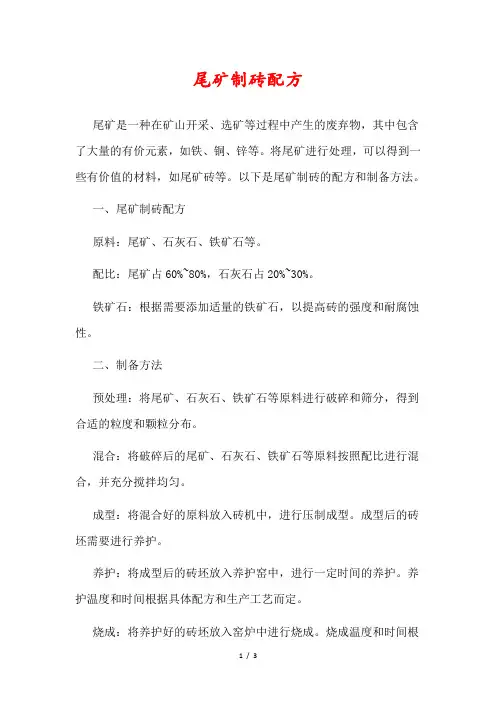 尾矿制砖配方

尾矿是一种在矿山开采、选矿等过程中产生的废弃物，其中包含了大量的有价元素，如铁、铜、锌等。将尾矿进行处理，可以得到一些有价值的材料，如尾矿砖等。以下是尾矿制砖的配方和制备方法。

一、尾矿制砖配方

原料：尾矿、石灰石、铁矿石等。

配比：尾矿占 60%~80%，石灰石占 20%~30%。

铁矿石：根据需要添加适量的铁矿石，以提高砖的强度和耐腐蚀性。

二、制备方法

预处理：将尾矿、石灰石、铁矿石等原料进行破碎和筛分，得到合适的粒度和颗粒分布。

混合：将破碎后的尾矿、石灰石、铁矿石等原料按照配比进行混合，并充分搅拌均匀。

成型：将混合好的原料放入砖机中，进行压制成型。成型后的砖坯需要进行养护。

养护：将成型后的砖坯放入养护窑中，进行一定时间的养护。养护温度和时间根据具体配方和生产工艺而定。

烧成：将养护好的砖坯放入窑炉中进行烧成。烧成温度和时间根

1 / 3